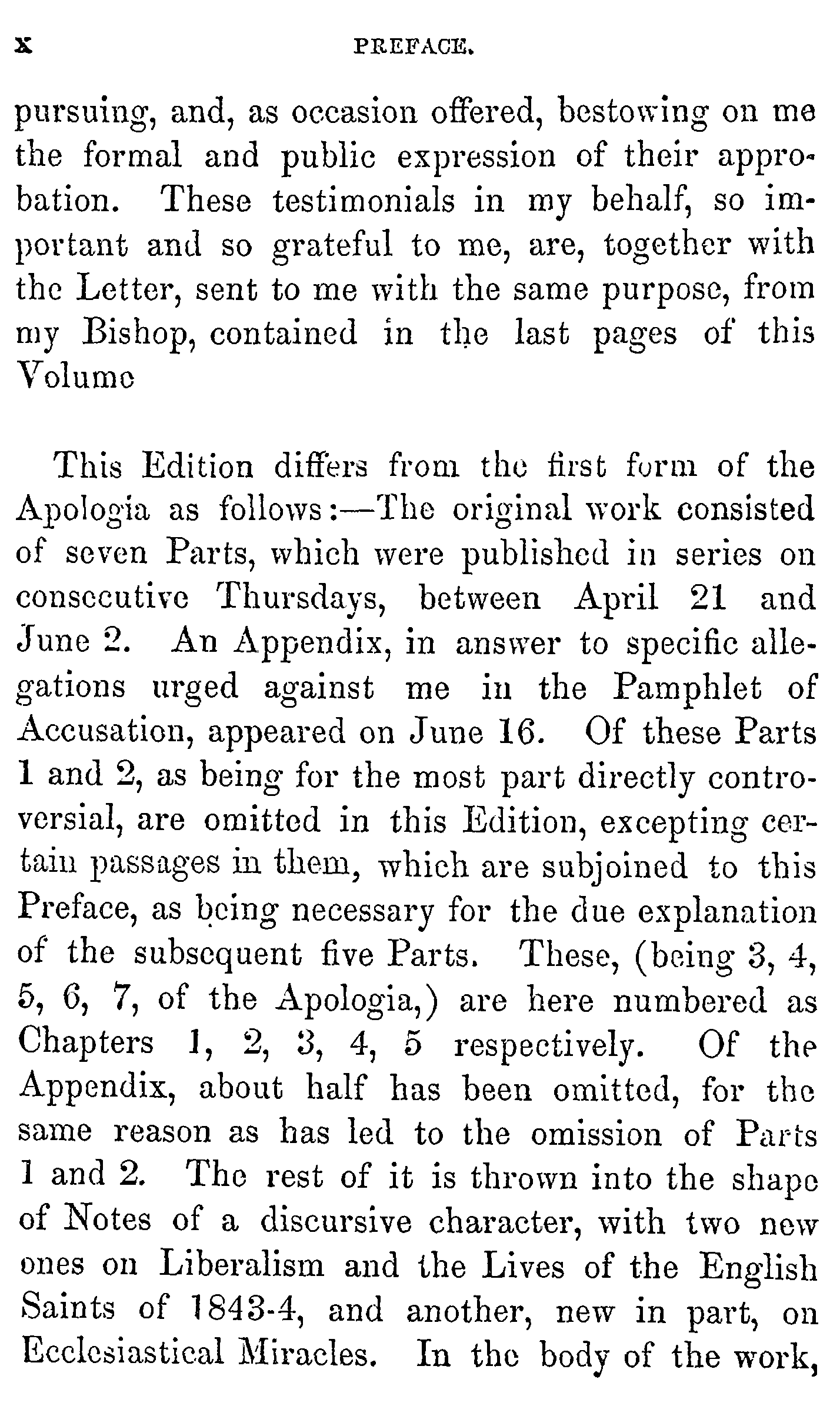 x PREFACE.

pursuing, and, as occasion offered, bestowing on me the formal and public expression of their approbation. These testimonials in my behalf, so important and so grateful to me, are, together with the Letter, sent to me with the same purpose, from my Bishop, contained in the last pages of this Volume

This Edition differs from the first form of the Apologia as follows:—The original work consisted of seven Parts, which were published in series on consecutive Thursdays, between April 21 and June 2. An Appendix, in answer to specific allegations urged against me in the Pamphlet of Accusation, appeared on June 16. Of these Parts 1 and 2, as being for the most part directly controversial, are omitted in this Edition, excepting certain passages in them, which are subjoined to this Preface, as being necessary for the due explanation of the subsequent five Parts. These, (being 3, 4, 5, 6, 7, of the Apologia,) are here numbered as Chapters 1, 2, 3, 4, 5 respectively. Of the Appendix, about half has been omitted, for the same reason as has led to the omission of Parts 1 and 2. The rest of it is thrown into the shape of Notes of a discursive character, with two new ones on Liberalism and the Lives of the English Saints of 1843-4, and another, new in part, on Ecclesiastical Miracles. In the body of the work,